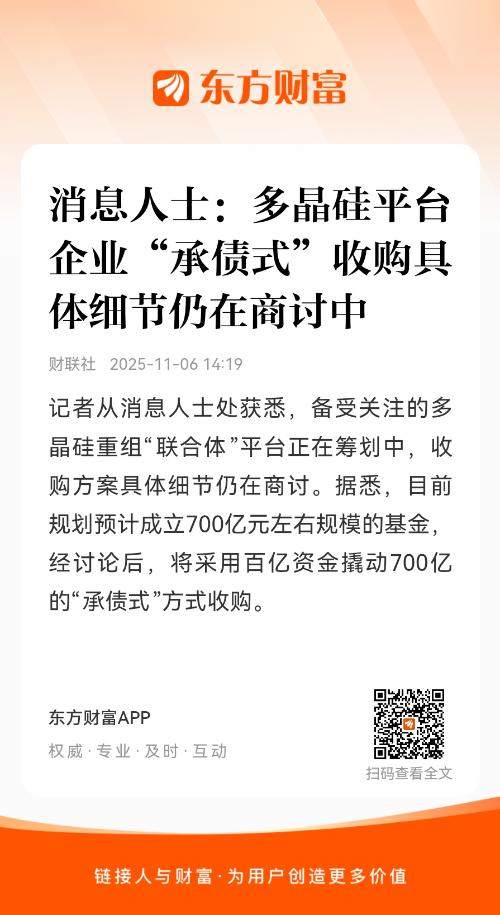 东方财富

消息人士：多晶硅平台企业“承债式”收购具体细节仍在商讨中

财联社 2025-11-06 14:19

记者从消息人士处获悉，备受关注的多晶硅重组“联合体”平台正在筹划中，收购方案具体细节仍在商讨。据悉，目前规划预计成立700亿元左右规模的基金，经讨论后，将采用百亿资金撬动700亿的“承债式”方式收购。

东方财富APP
权威·专业·及时·互动

扫码查看全文

链接人与财富·为用户创造更多价值